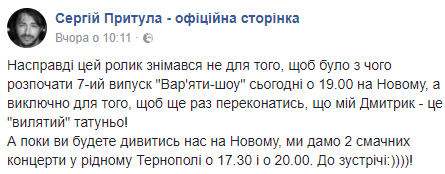 Сергій Притула - офіційна сторінка
Вчора о 10:11 ·

Насправді цей ролик знімався не для того, щоб було з чого розпочати 7-ий випуск "Вар'яти-шоу" сьогодні о 19.00 на Новому, а виключно для того, щоб ще раз переконатись, що мій Дмитрик - це "вилятий" татуньо!
А поки ви будете дивитись нас на Новому, ми дамо 2 смачних концерти у рідному Тернополі о 17.30 і о 20.00. До зустрічі:))))!